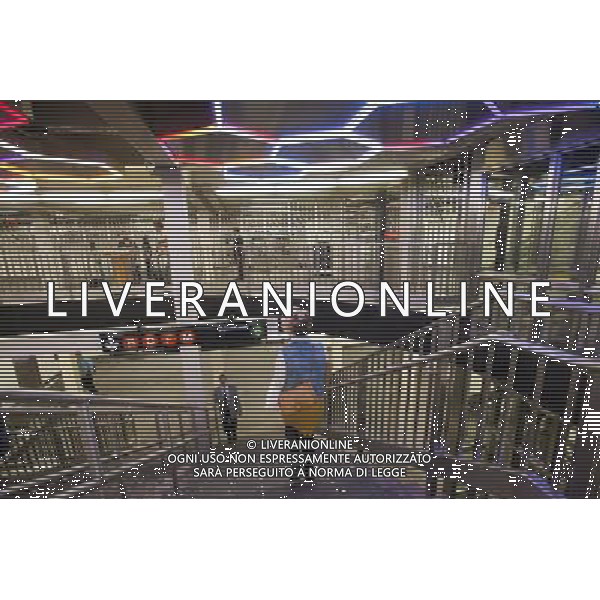 LIVERANIONLINE

© LIVERANIONLINE
OGNI USO NON ESPRESSAMENTE AUTORIZZATO
SARÀ PERSEGUITO A NORMA DI LEGGE